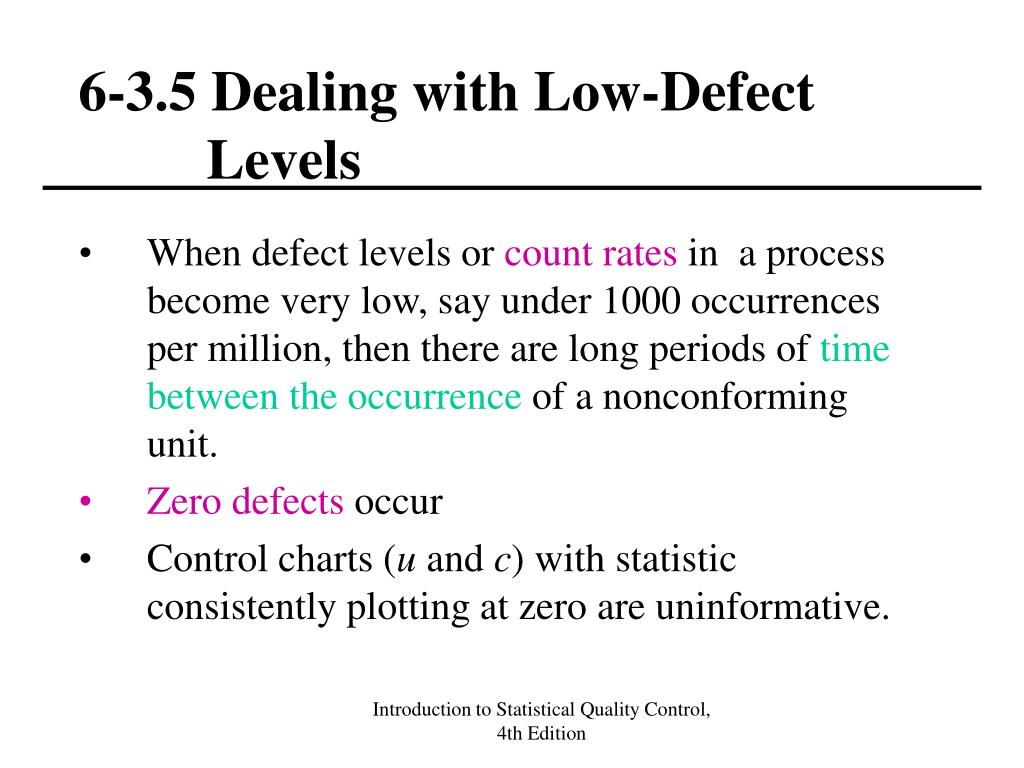 6-3.5 Dealing with Low-Defect Levels

• When defect levels or count rates in a process become very low, say under 1000 occurrences per million, then there are long periods of time between the occurrence of a nonconforming unit.
• Zero defects occur
• Control charts ($u$ and $c$) with statistic consistently plotting at zero are uninformative.

Introduction to Statistical Quality Control, 4th Edition